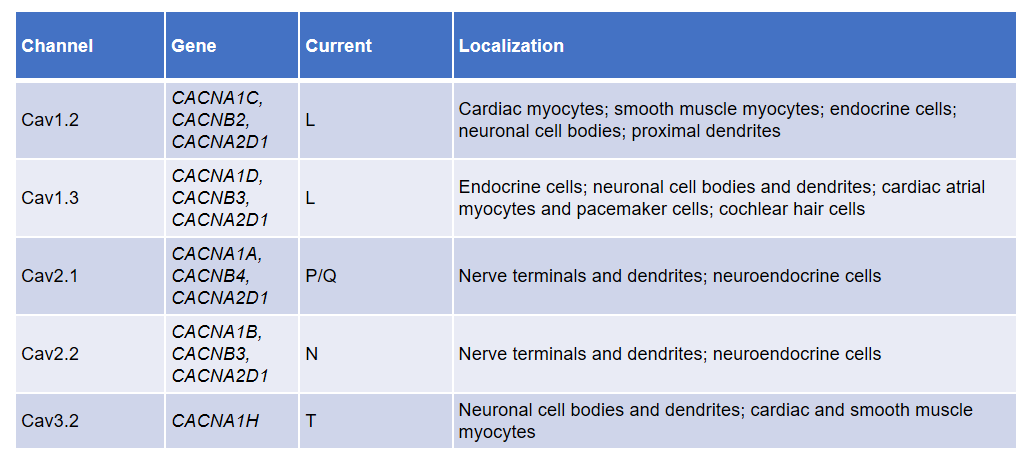 | Channel | Gene | Current | Localization |
|---|---|---|---|
| Cav1.2 | CACNA1C, CACNB2, CACNA2D1 | L | Cardiac myocytes; smooth muscle myocytes; endocrine cells; neuronal cell bodies; proximal dendrites |
| Cav1.3 | CACNA1D, CACNB3, CACNA2D1 | L | Endocrine cells; neuronal cell bodies and dendrites; cardiac atrial myocytes and pacemaker cells; cochlear hair cells |
| Cav2.1 | CACNA1A, CACNB4, CACNA2D1 | P/Q | Nerve terminals and dendrites; neuroendocrine cells |
| Cav2.2 | CACNA1B, CACNB3, CACNA2D1 | N | Nerve terminals and dendrites; neuroendocrine cells |
| Cav3.2 | CACNA1H | T | Neuronal cell bodies and dendrites; cardiac and smooth muscle myocytes |